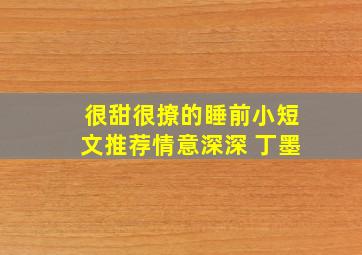 很甜很撩的睡前小短文推荐情意深深 丁墨